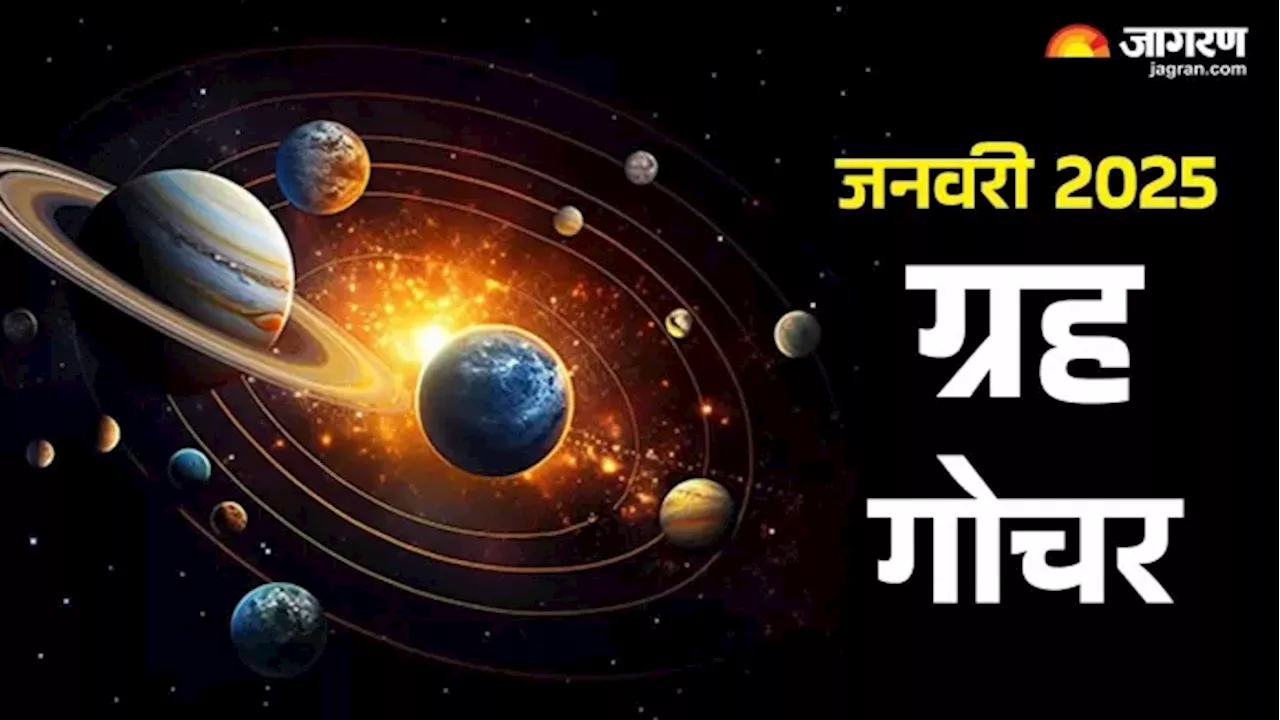 जागरण
jagran.com

जनवरी 2025
ग्रह
गोचर